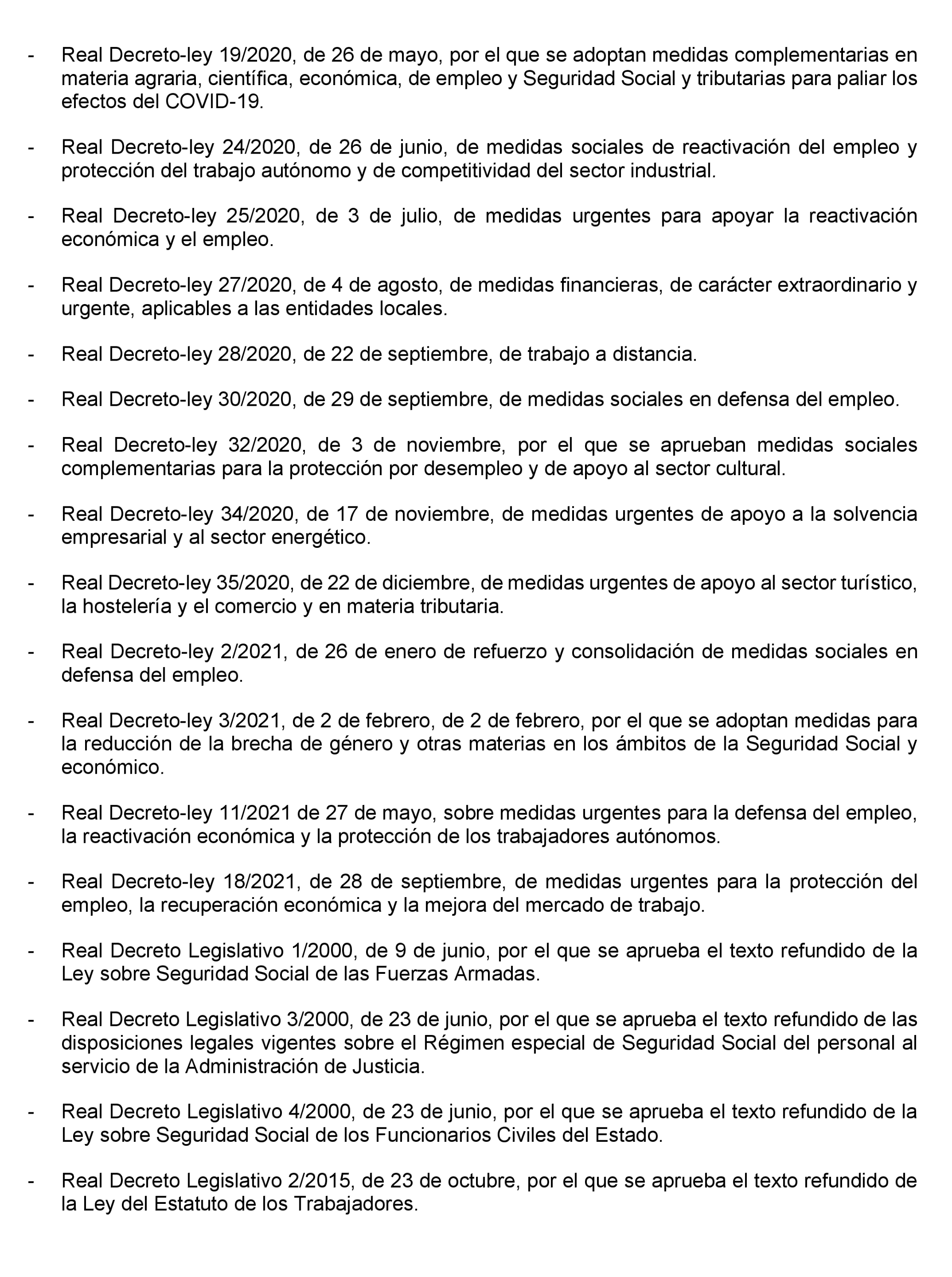 - Real Decreto-ley 19/2020, de 26 de mayo, por el que se adoptan medidas complementarias en materia agraria, científica, económica, de empleo y Seguridad Social y tributarias para paliar los efectos del COVID-19.

- Real Decreto-ley 24/2020, de 26 de junio, de medidas sociales de reactivación del empleo y protección del trabajo autónomo y de competitividad del sector industrial.

- Real Decreto-ley 25/2020, de 3 de julio, de medidas urgentes para apoyar la reactivación económica y el empleo.

- Real Decreto-ley 27/2020, de 4 de agosto, de medidas financieras, de carácter extraordinario y urgente, aplicables a las entidades locales.

- Real Decreto-ley 28/2020, de 22 de septiembre, de trabajo a distancia.

- Real Decreto-ley 30/2020, de 29 de septiembre, de medidas sociales en defensa del empleo.

- Real Decreto-ley 32/2020, de 3 de noviembre, por el que se aprueban medidas sociales complementarias para la protección por desempleo y de apoyo al sector cultural.

- Real Decreto-ley 34/2020, de 17 de noviembre, de medidas urgentes de apoyo a la solvencia empresarial y al sector energético.

- Real Decreto-ley 35/2020, de 22 de diciembre, de medidas urgentes de apoyo al sector turístico, la hostelería y el comercio y en materia tributaria.

- Real Decreto-ley 2/2021, de 26 de enero de refuerzo y consolidación de medidas sociales en defensa del empleo.

- Real Decreto-ley 3/2021, de 2 de febrero, de 2 de febrero, por el que se adoptan medidas para la reducción de la brecha de género y otras materias en los ámbitos de la Seguridad Social y económico.

- Real Decreto-ley 11/2021 de 27 de mayo, sobre medidas urgentes para la defensa del empleo, la reactivación económica y la protección de los trabajadores autónomos.

- Real Decreto-ley 18/2021, de 28 de septiembre, de medidas urgentes para la protección del empleo, la recuperación económica y la mejora del mercado de trabajo.

- Real Decreto Legislativo 1/2000, de 9 de junio, por el que se aprueba el texto refundido de la Ley sobre Seguridad Social de las Fuerzas Armadas.

- Real Decreto Legislativo 3/2000, de 23 de junio, por el que se aprueba el texto refundido de las disposiciones legales vigentes sobre el Régimen especial de Seguridad Social del personal al servicio de la Administración de Justicia.

- Real Decreto Legislativo 4/2000, de 23 de junio, por el que se aprueba el texto refundido de la Ley sobre Seguridad Social de los Funcionarios Civiles del Estado.

- Real Decreto Legislativo 2/2015, de 23 de octubre, por el que se aprueba el texto refundido de la Ley del Estatuto de los Trabajadores.